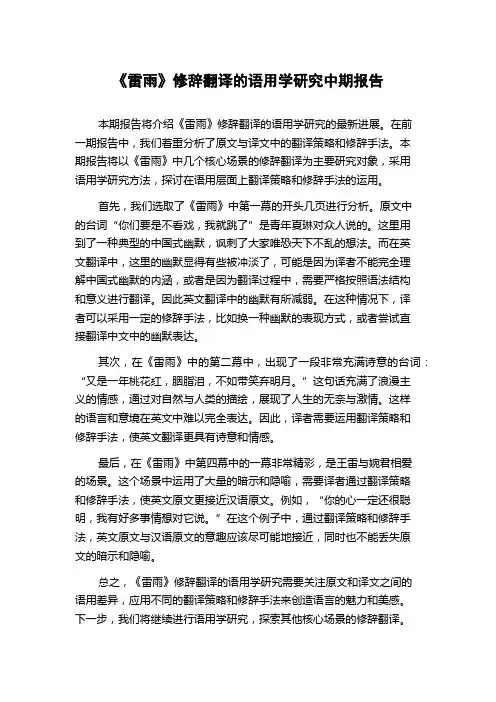 《雷雨》修辞翻译的语用学研究中期报告

本期报告将介绍《雷雨》修辞翻译的语用学研究的最新进展。在前一期报告中，我们着重分析了原文与译文中的翻译策略和修辞手法。本期报告将以《雷雨》中几个核心场景的修辞翻译为主要研究对象，采用语用学研究方法，探讨在语用层面上翻译策略和修辞手法的运用。

首先，我们选取了《雷雨》中第一幕的开头几页进行分析。原文中的台词“你们要是不看戏，我就跳了”是青年夏琳对众人说的。这里用到了一种典型的中国式幽默，讽刺了大家唯恐天下不乱的想法。而在英文翻译中，这里的幽默显得有些被冲淡了，可能是因为译者不能完全理解中国式幽默的内涵，或者是因为翻译过程中，需要严格按照语法结构和意义进行翻译。因此英文翻译中的幽默有所减弱。在这种情况下，译者可以采用一定的修辞手法，比如换一种幽默的表现方式，或者尝试直接翻译中文中的幽默表达。

其次，在《雷雨》中的第二幕中，出现了一段非常充满诗意的台词：“又是一年桃花红，胭脂泪，不如带笑弃明月。”这句话充满了浪漫主义的情感，通过对自然与人类的描绘，展现了人生的无奈与激情。这样的语言和意境在英文中难以完全表达。因此，译者需要运用翻译策略和修辞手法，使英文翻译更具有诗意和情感。

最后，在《雷雨》中第四幕中的一幕非常精彩，是王雷与婉君相爱的场景。这个场景中运用了大量的暗示和隐喻，需要译者通过翻译策略和修辞手法，使英文原文更接近汉语原文。例如，“你的心一定还很聪明，我有好多事情想对它说。”在这个例子中，通过翻译策略和修辞手法，英文原文与汉语原文的意趣应该尽可能地接近，同时也不能丢失原文的暗示和隐喻。

总之，《雷雨》修辞翻译的语用学研究需要关注原文和译文之间的语用差异，应用不同的翻译策略和修辞手法来创造语言的魅力和美感。下一步，我们将继续进行语用学研究，探索其他核心场景的修辞翻译。